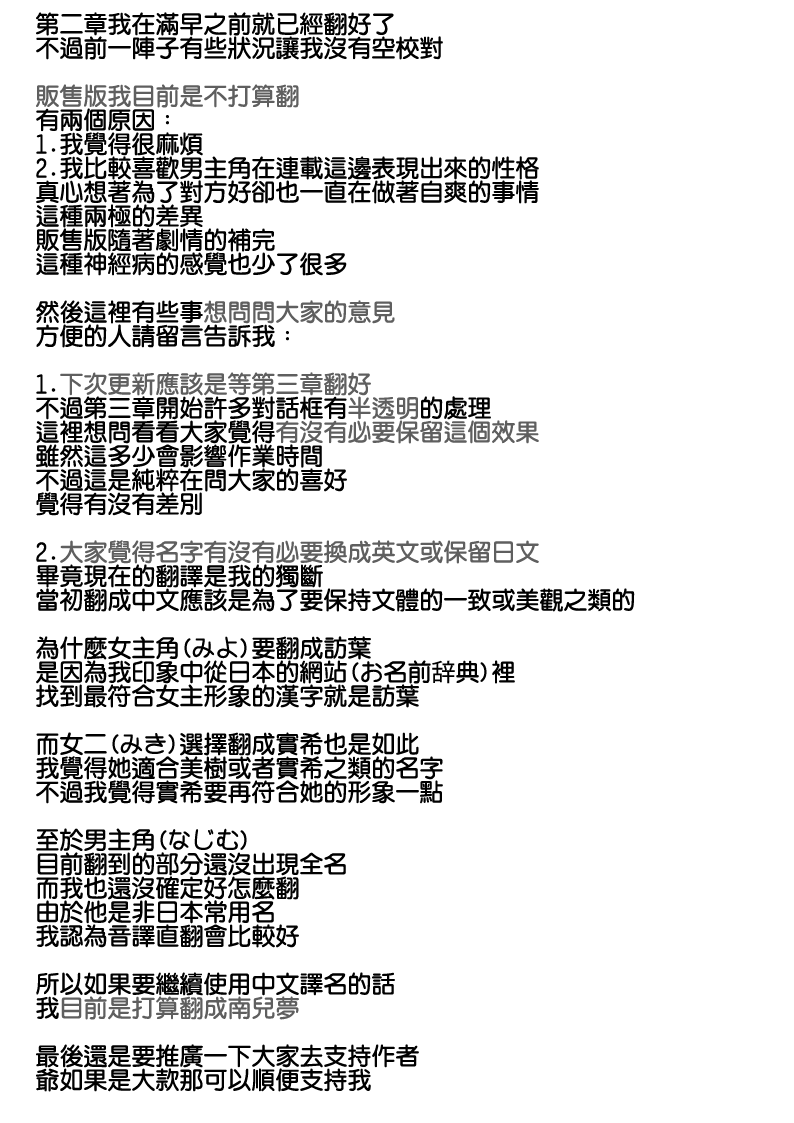 第二章我在滿早之前就已經翻好了
不過前一陣子有些狀況讓我沒有空校對

販售版我目前是不打算翻
有兩個原因：
1.我覺得很麻煩
2.我比較喜歡男主角在連載這邊表現出來的性格
真心想著為了對方好卻也一直在做著自爽的事情
這種兩極的差異
販售版隨著劇情的補完
這種神經病的感覺也少了很多

然後這裡有些事想問問大家的意見
方便的人請留言告訴我：

1.下次更新應該是等第三章翻好
不過第三章開始許多對話框有半透明的處理
這裡想問看看大家覺得有沒有必要保留這個效果
雖然這多少會影響作業時間
不過這是純粹在問大家的喜好
覺得有沒有差別

2.大家覺得名字有沒有必要換成英文或保留日文
畢竟現在的翻譯是我的獨斷
當初翻成中文應該是為了要保持文體的一致或美觀之類的

為什麼女主角(みよ)要翻成訪葉
是因為我印象中從日本的網站(お名前辞典)裡
找到最符合女主形象的漢字就是訪葉

而女二(みき)選擇翻成實希也是如此
我覺得她適合美樹或者實希之類的名字
不過我覺得實希要再符合她的形象一點

至於男主角(なじむ)
目前翻到的部分還沒出現全名
而我也還沒確定好怎麼翻
由於他是非日本常用名
我認為音譯直翻會比較好

所以如果要繼續使用中文譯名的話
我目前是打算翻成南兒夢

最後還是要推廣一下大家去支持作者
爺如果是大款那可以順便支持我